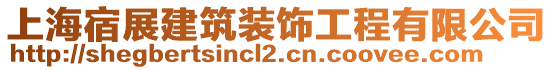 上海宿展建筑装饰工程有限公司
http://shegbertsincl2.cn.coovee.com